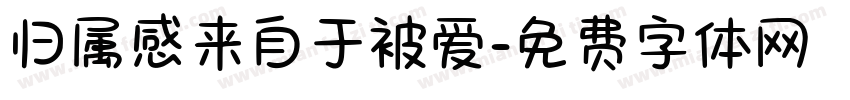 归属感来自于被爱-免费字体网